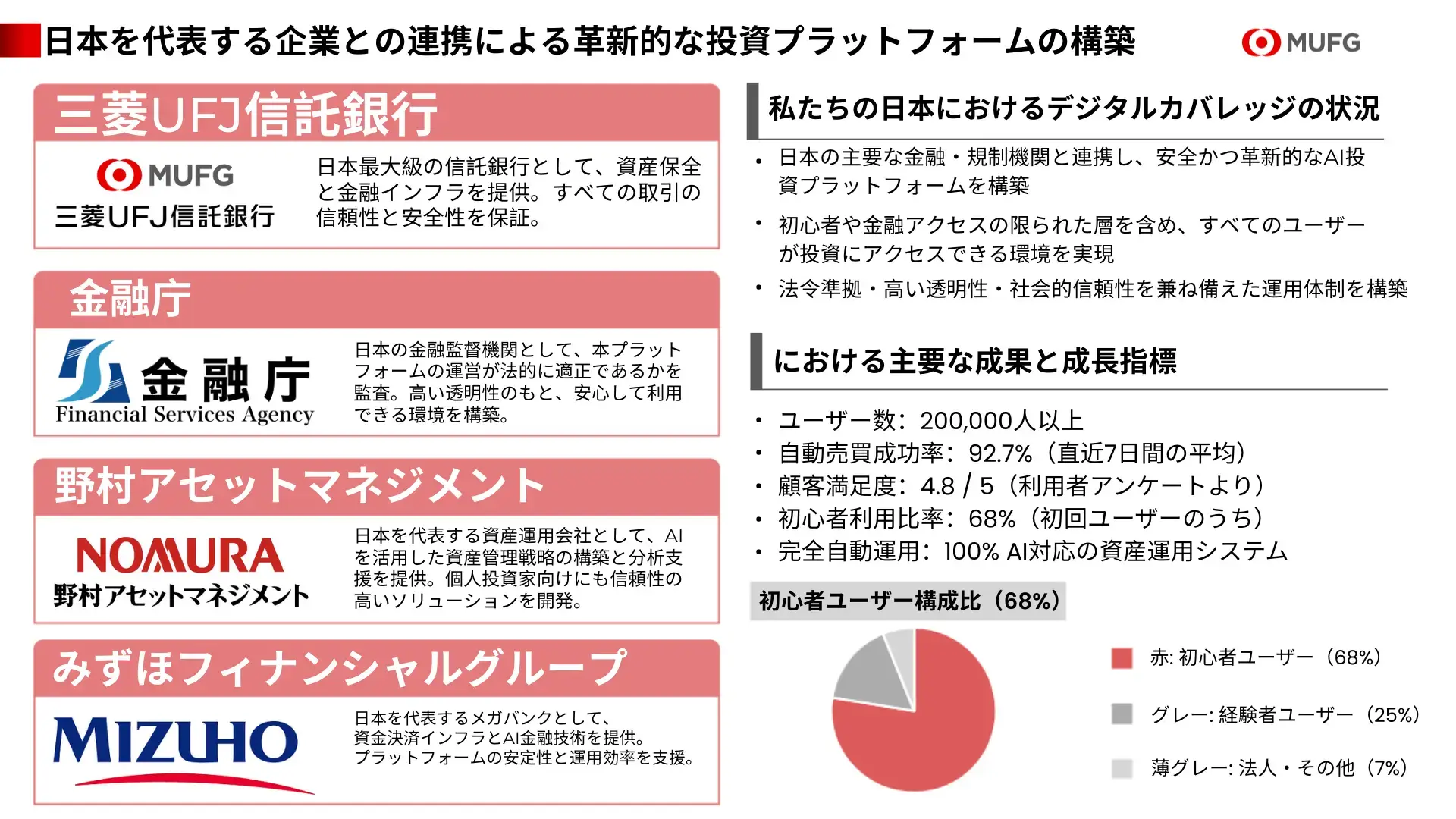 日本を代表する企業との連携による革新的な投資プラットフォームの構築

MUFG

三菱UFJ信託銀行

MUFG
三菱UFJ信託銀行

日本最大級の信託銀行として、資産保全と金融インフラを提供。すべての取引の信頼性と安全性を保証。

金融庁

金融庁
Financial Services Agency

日本の金融監督機関として、本プラットフォームの運営が法的に適正であるかを監査。高い透明性のもと、安心して利用できる環境を構築。

野村アセットマネジメント

NOMURA
野村アセットマネジメント

日本を代表する資産運用会社として、AIを活用した資産管理戦略の構築と分析支援を提供。個人投資家向けにも信頼性の高いソリューションを開発。

みずほフィナンシャルグループ

MIZUHO

日本を代表するメガバンクとして、資金決済インフラとAI金融技術を提供。プラットフォームの安定性と運用効率を支援。

私たちの日本におけるデジタルカバレッジの状況

• 日本の主要な金融・規制機関と連携し、安全かつ革新的なAI投資プラットフォームを構築
• 初心者や金融アクセスの限られた層を含め、すべてのユーザーが投資にアクセスできる環境を実現
• 法令準拠・高い透明性・社会的信頼性を兼ね備えた運用体制を構築

における主要な成果と成長指標

• ユーザー数：200,000人以上
• 自動売買成功率：92.7%（直近7日間の平均）
• 顧客満足度：4.8 / 5（利用者アンケートより）
• 初心者利用比率：68%（初回ユーザーのうち）
• 完全自動運用：100% AI対応の資産運用システム

初心者ユーザー構成比（68%）

赤: 初心者ユーザー（68%）
グレー: 経験者ユーザー（25%）
薄グレー: 法人・その他（7%）